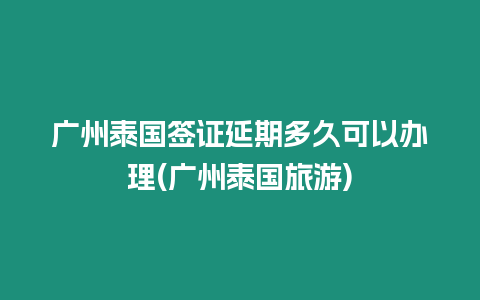 广州泰国签证延期多久可以办理(广州泰国旅游)